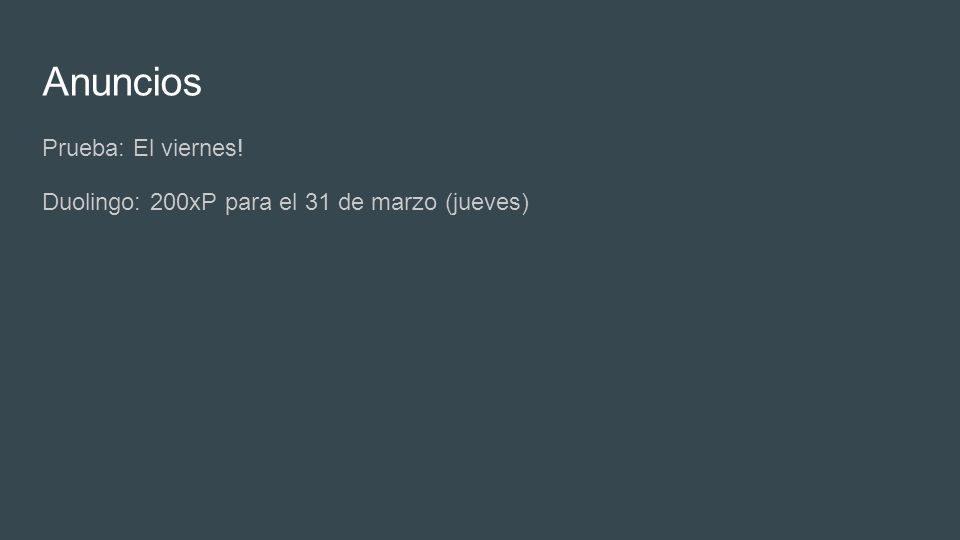 Anuncios

Prueba: El viernes!

Duolingo: 200xP para el 31 de marzo (jueves)